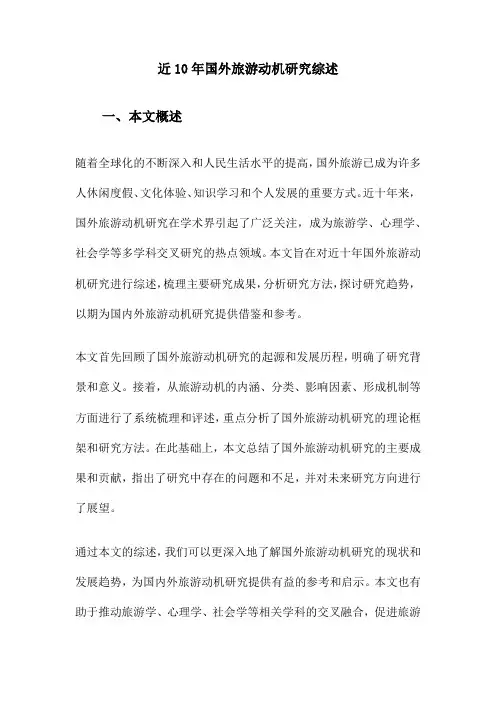 近10年国外旅游动机研究综述

一、本文概述

随着全球化的不断深入和人民生活水平的提高，国外旅游已成为许多人休闲度假、文化体验、知识学习和个人发展的重要方式。近十年来，国外旅游动机研究在学术界引起了广泛关注，成为旅游学、心理学、社会学等多学科交叉研究的热点领域。本文旨在对近十年国外旅游动机研究进行综述，梳理主要研究成果，分析研究方法，探讨研究趋势，以期为国内外旅游动机研究提供借鉴和参考。

本文首先回顾了国外旅游动机研究的起源和发展历程，明确了研究背景和意义。接着，从旅游动机的内涵、分类、影响因素、形成机制等方面进行了系统梳理和评述，重点分析了国外旅游动机研究的理论框架和研究方法。在此基础上，本文总结了国外旅游动机研究的主要成果和贡献，指出了研究中存在的问题和不足，并对未来研究方向进行了展望。

通过本文的综述，我们可以更深入地了解国外旅游动机研究的现状和发展趋势，为国内外旅游动机研究提供有益的参考和启示。本文也有助于推动旅游学、心理学、社会学等相关学科的交叉融合，促进旅游